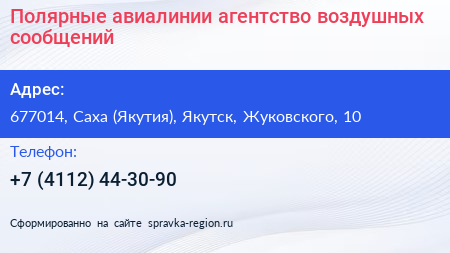 Полярные авиалинии агентство воздушных сообщений

Адрес:

677014, Саха (Якутия), Якутск, Жуковского, 10

Телефон:

+7 (4112) 44-30-90

Сформированно на сайте spravka-region.ru